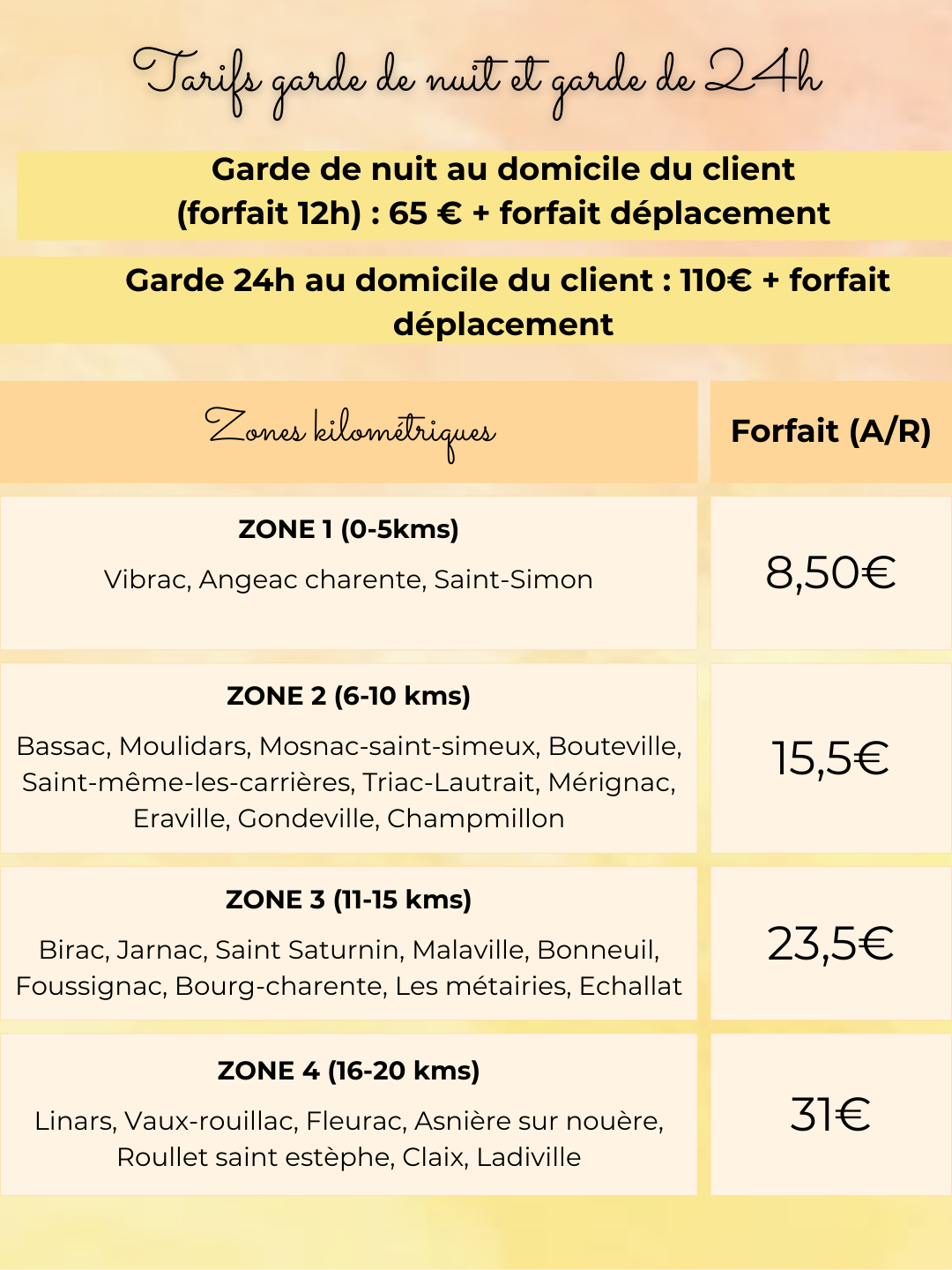 Tarifs garde de nuit et garde de 24h

Garde de nuit au domicile du client (forfait 12h) : 65 € + forfait déplacement

Garde 24h au domicile du client : 110€ + forfait déplacement

| Zones kilométriques | Forfait (A/R) |
|---|---|
| ZONE 1 (0-5kms) Vibrac, Angeac charente, Saint-Simon | 8,50€ |
| ZONE 2 (6-10 kms) Bassac, Moulidars, Mosnac-saint-simeux, Bouteville, Saint-même-les-carrières, Triac-Lautrait, Mérignac, Eraville, Gondeville, Champmillon | 15,5€ |
| ZONE 3 (11-15 kms) Birac, Jarnac, Saint Saturnin, Malaville, Bonneuil, Foussignac, Bourg-charente, Les métairies, Echallat | 23,5€ |
| ZONE 4 (16-20 kms) Linars, Vaux-rouillac, Fleurac, Asnière sur nouère, Roullet saint estèphe, Claix, Ladiville | 31€ |